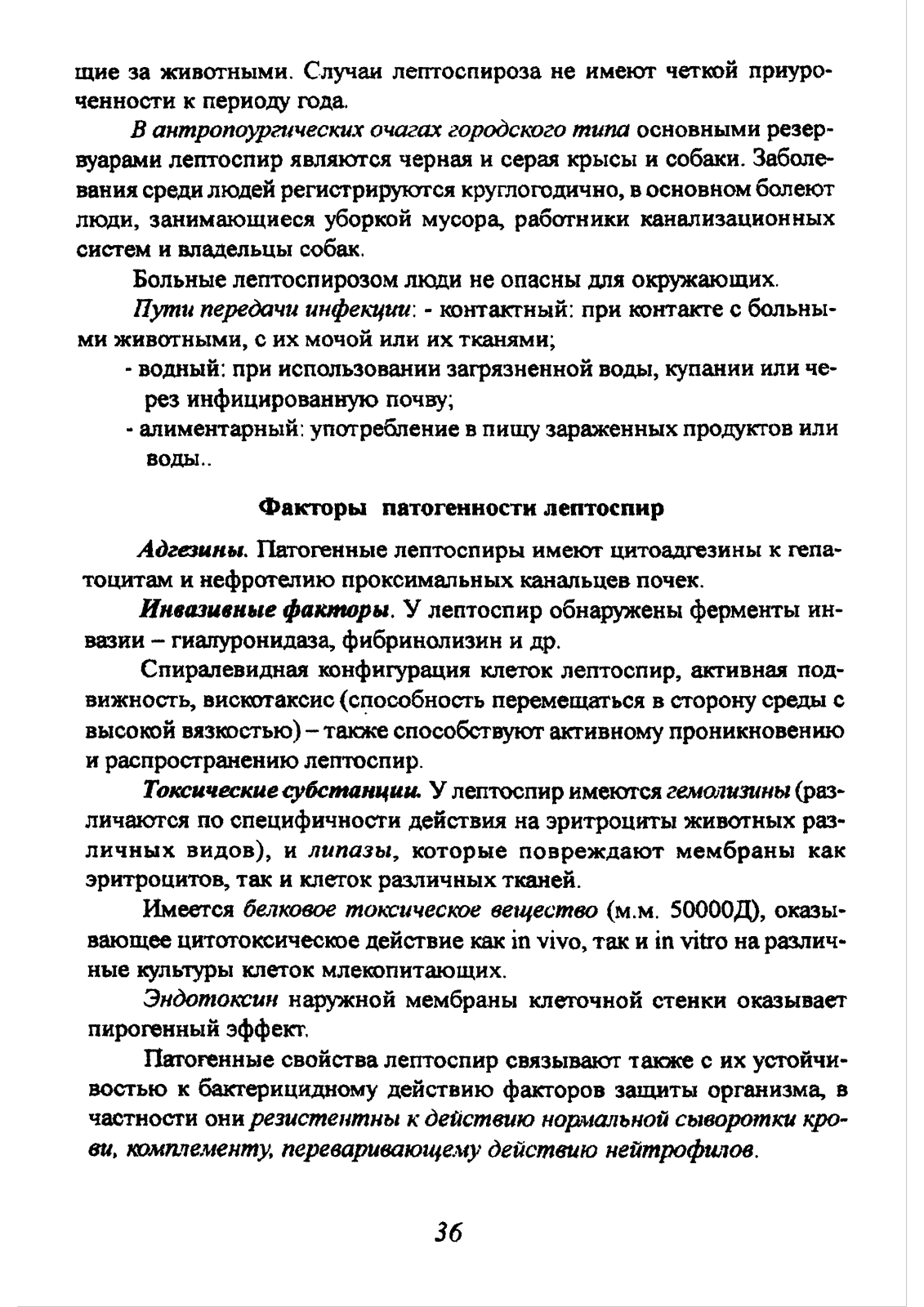 щие за животными. Случаи лептоспироза не имеют четкой приуроченности к периоду года.

В антропоургических очагах городского типа основными резервуарами лептоспир являются черная и серая крысы и собаки. Заболевания среди людей регистрируются круглогодично, в основном болеют люди, занимающиеся уборкой мусора, работники канализационных систем и владельцы собак.

Больные лептоспирозом люди не опасны для окружающих.

Пути передачи инфекции: - контактный: при контакте с больными животными, с их мочой или их тканями;

- водный: при использовании загрязненной воды, купании или через инфицированную почву;

- алиментарный: употребление в пищу зараженных продуктов или воды..

Факторы патогенности лептоспир

Адгезины. Патогенные лептоспиры имеют цитоадгезины к гепатоцитам и нефротелию проксимальных канальцев почек.

Инвазивные факторы. У лептоспир обнаружены ферменты инвазии – гиалуронидаза, фибринолизин и др.

Спиралевидная конфигурация клеток лептоспир, активная подвижность, вискотаксис (способность перемещаться в сторону среды с высокой вязкостью) – также способствуют активному проникновению и распространению лептоспир.

Токсические субстанции. У лептоспир имеются гемолизины (различаются по специфичности действия на эритроциты животных различных видов), и липазы, которые повреждают мембраны как эритроцитов, так и клеток различных тканей.

Имеется белковое токсическое вещество (м.м. 50000Д), оказывающее цитотоксическое действие как in vivo, так и in vitro на различные культуры клеток млекопитающих.

Эндотоксин наружной мембраны клеточной стенки оказывает пирогенный эффект.

Патогенные свойства лептоспир связывают также с их устойчивостью к бактерицидному действию факторов защиты организма, в частности они резистентны к действию нормальной сыворотки крови, комплементу, переваривающему действию нейтрофилов.

36